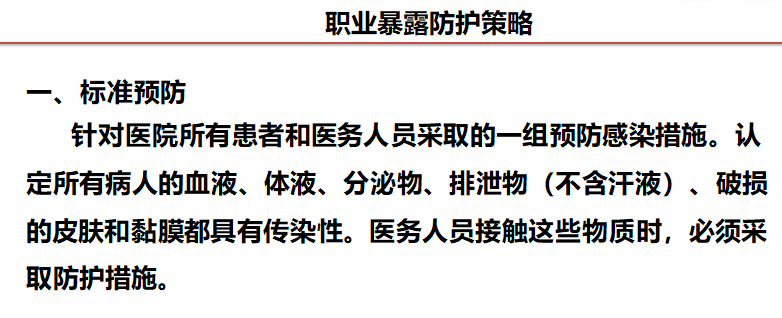 职业暴露防护策略

一、标准预防

针对医院所有患者和医务人员采取的一组预防感染措施。认定所有病人的血液、体液、分泌物、排泄物（不含汗液）、破损的皮肤和黏膜都具有传染性。医务人员接触这些物质时，必须采取防护措施。